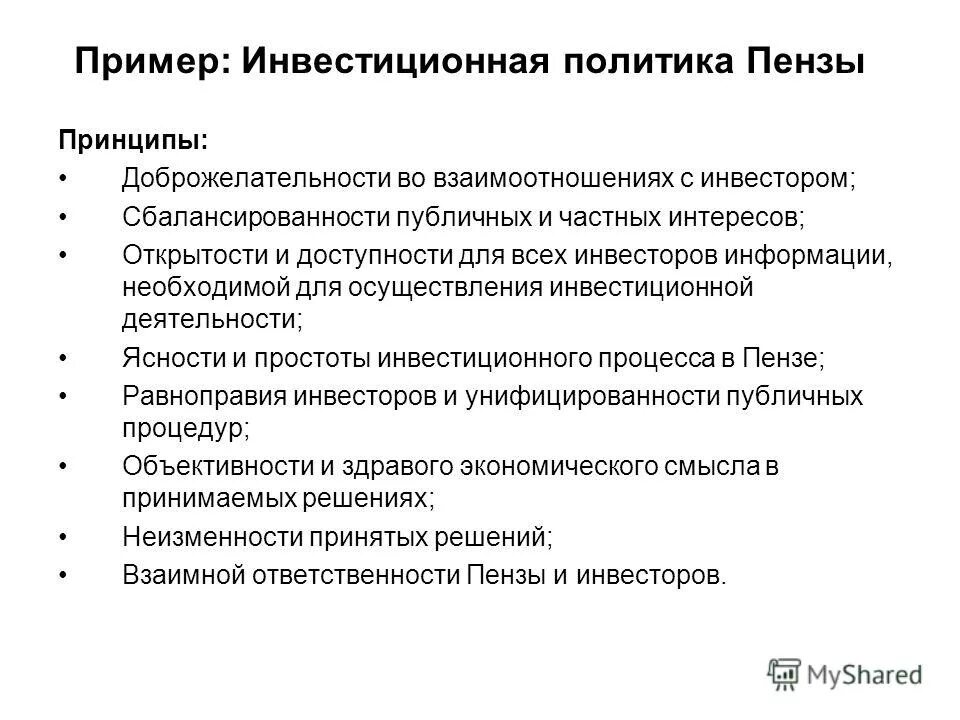 Пример: Инвестиционная политика Пензы

Принципы:

• Доброжелательности во взаимоотношениях с инвестором;

• Сбалансированности публичных и частных интересов;

• Открытости и доступности для всех инвесторов информации, необходимой для осуществления инвестиционной деятельности;

• Ясности и простоты инвестиционного процесса в Пензе;

• Равноправия инвесторов и унифицированности публичных процедур;

• Объективности и здравого экономического смысла в принимаемых решениях;

• Неизменности принятых решений;

• Взаимной ответственности Пензы и инвесторов.

MyShared